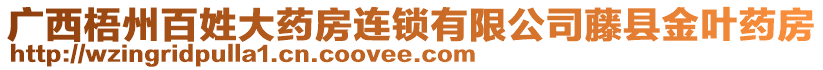 广西梧州百姓大药房连锁有限公司藤县金叶药房
http://wzingridpulla1.cn.coovee.com